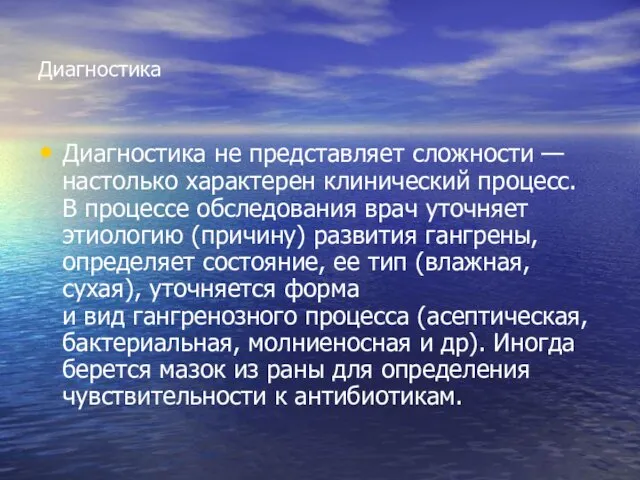 Диагностика

• Диагностика не представляет сложности — настолько характерен клинический процесс. В процессе обследования врач уточняет этиологию (причину) развития гангрены, определяет состояние, ее тип (влажная, сухая), уточняется форма и вид гангренозного процесса (асептическая, бактериальная, молниеносная и др). Иногда берется мазок из раны для определения чувствительности к антибиотикам.